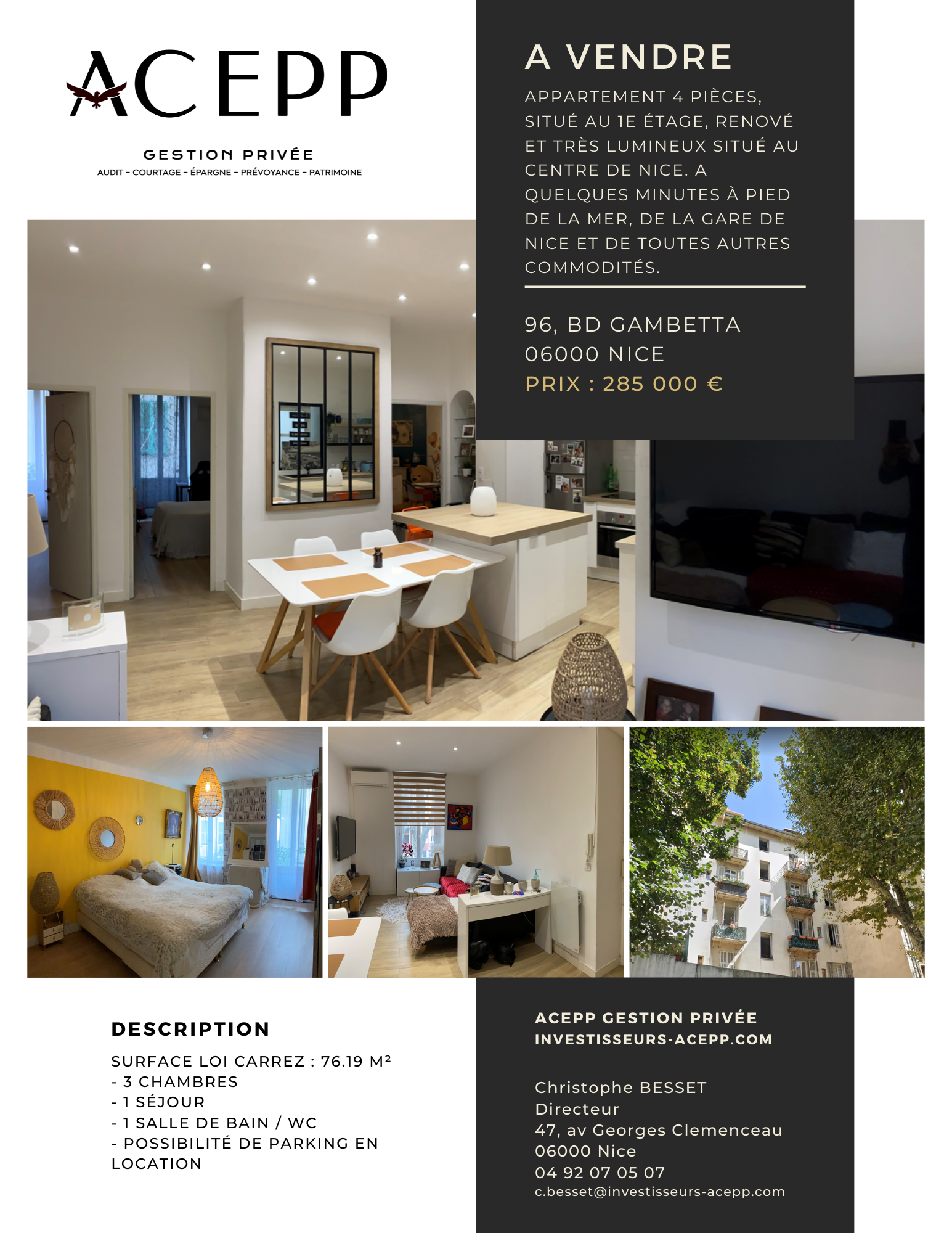 ACEPP

GESTION PRIVÉE
AUDIT - COURTAGE - ÉPARGNE - PRÉVOYANCE - PATRIMOINE

A VENDRE

APPARTEMENT 4 PIÈCES, SITUÉ AU 1E ÉTAGE, RENOVÉ ET TRÈS LUMINEUX SITUÉ AU CENTRE DE NICE. A QUELQUES MINUTES À PIED DE LA MER, DE LA GARE DE NICE ET DE TOUTES AUTRES COMMODITÉS.

96, BD GAMBETTA
06000 NICE
PRIX : 285 000 €

DESCRIPTION

SURFACE LOI CARREZ : 76.19 M²
- 3 CHAMBRES
- 1 SÉJOUR
- 1 SALLE DE BAIN / WC
- POSSIBILITÉ DE PARKING EN LOCATION

ACEPP GESTION PRIVÉE
INVESTISSEURS-ACEPP.COM

Christophe BESSET
Directeur
47, av Georges Clemenceau
06000 Nice
04 92 07 05 07
c.besset@investisseurs-acepp.com